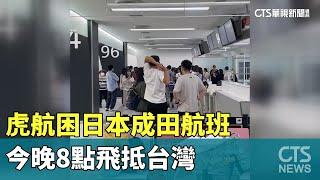 CTS華視新聞

4

96

虎航困日本成田航班

今晚8點飛抵台灣

CTS NEWS